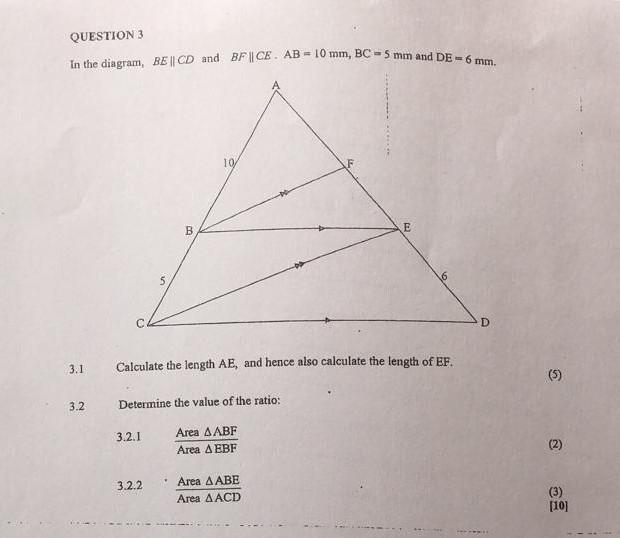 QUESTION 3

In the diagram, $BE \parallel CD$ and $BF \parallel CE$. AB = 10 mm, BC = 5 mm and DE = 6 mm.

A

10

F

B

E

5

6

C

D

3.1 Calculate the length AE, and hence also calculate the length of EF. (5)

3.2 Determine the value of the ratio:

3.2.1 $\frac{\text{Area } \Delta ABF}{\text{Area } \Delta EBF}$ (2)

3.2.2 $\frac{\text{Area } \Delta ABE}{\text{Area } \Delta ACD}$ (3)

[10]